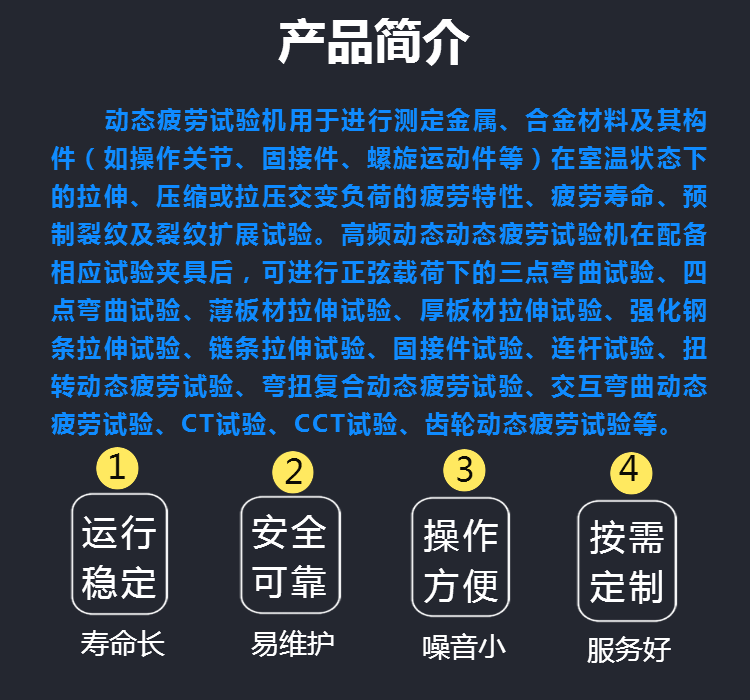 产品简介

动态疲劳试验机用于进行测定金属、合金材料及其构件（如操作关节、固接件、螺旋运动件等）在室温状态下的拉伸、压缩或拉压交变负荷的疲劳特性、疲劳寿命、预制裂纹及裂纹扩展试验。高频动态动态疲劳试验机在配备相应试验夹具后，可进行正弦载荷下的三点弯曲试验、四点弯曲试验、薄板材拉伸试验、厚板材拉伸试验、强化钢条拉伸试验、链条拉伸试验、固接件试验、连杆试验、扭转动态疲劳试验、弯扭复合动态疲劳试验、交互弯曲动态疲劳试验、CT试验、CCT试验、齿轮动态疲劳试验等。

1
运行稳定
寿命长

2
安全可靠
易维护

3
操作方便
噪音小

4
按需定制
服务好